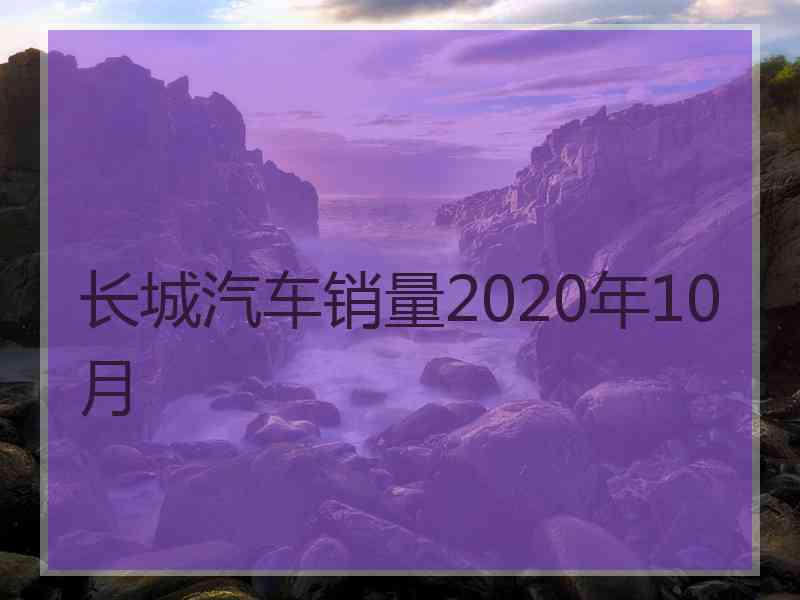 长城汽车销量2020年10月